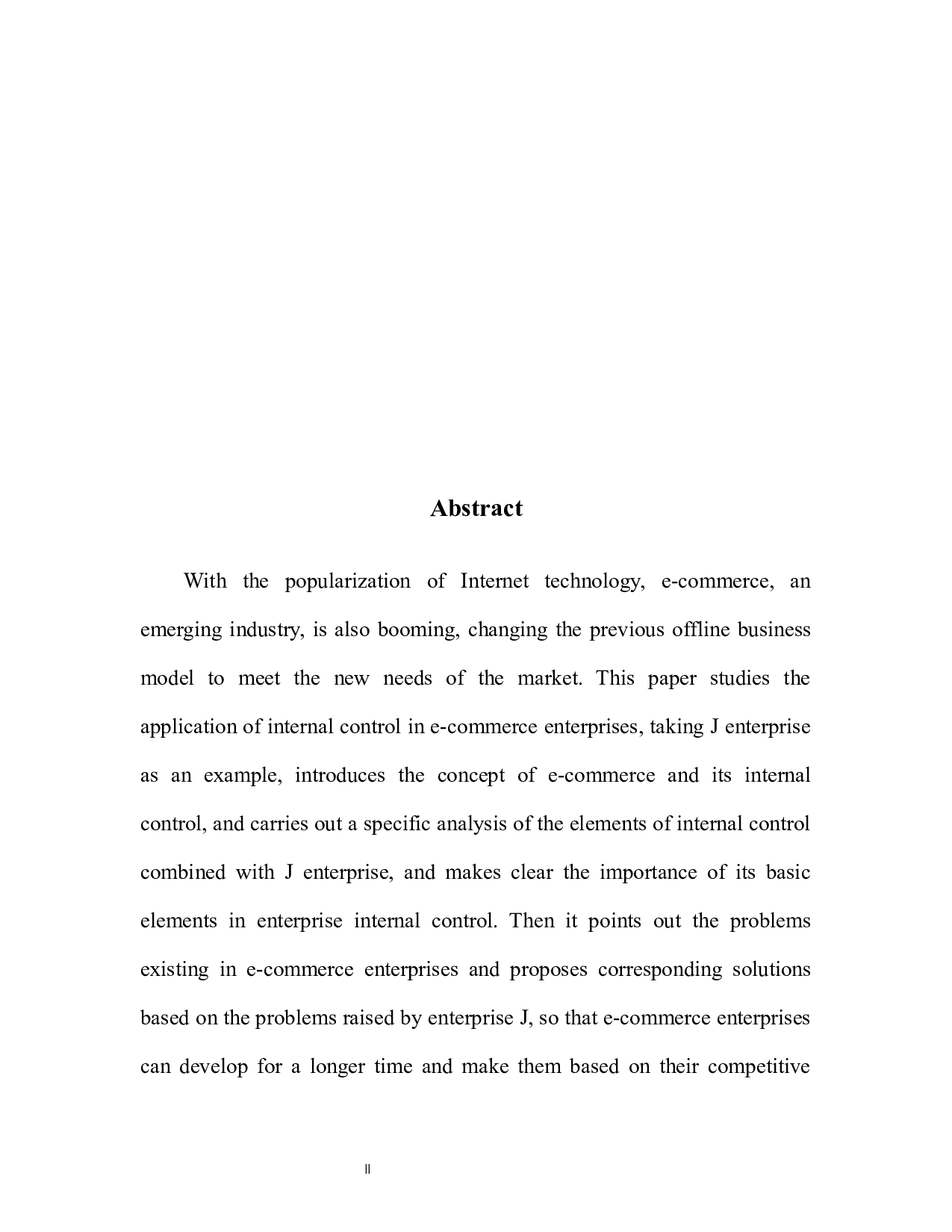 Abstract

With the popularization of Internet technology, e-commerce, an emerging industry, is also booming, changing the previous offline business model to meet the new needs of the market. This paper studies the application of internal control in e-commerce enterprises, taking J enterprise as an example, introduces the concept of e-commerce and its internal control, and carries out a specific analysis of the elements of internal control combined with J enterprise, and makes clear the importance of its basic elements in enterprise internal control. Then it points out the problems existing in e-commerce enterprises and proposes corresponding solutions based on the problems raised by enterprise J, so that e-commerce enterprises can develop for a longer time and make them based on their competitive

II